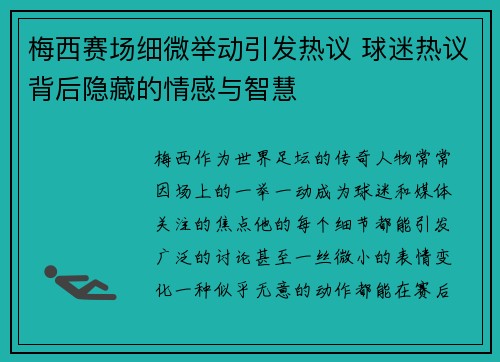 梅西赛场细微举动引发热议 球迷热议背后隐藏的情感与智慧

梅西作为世界足坛的传奇人物常常因场上的一举一动成为球迷和媒体关注的焦点他的每个细节都能引发广泛的讨论甚至一丝微小的表情变化一种似乎无意的动作都能在赛后